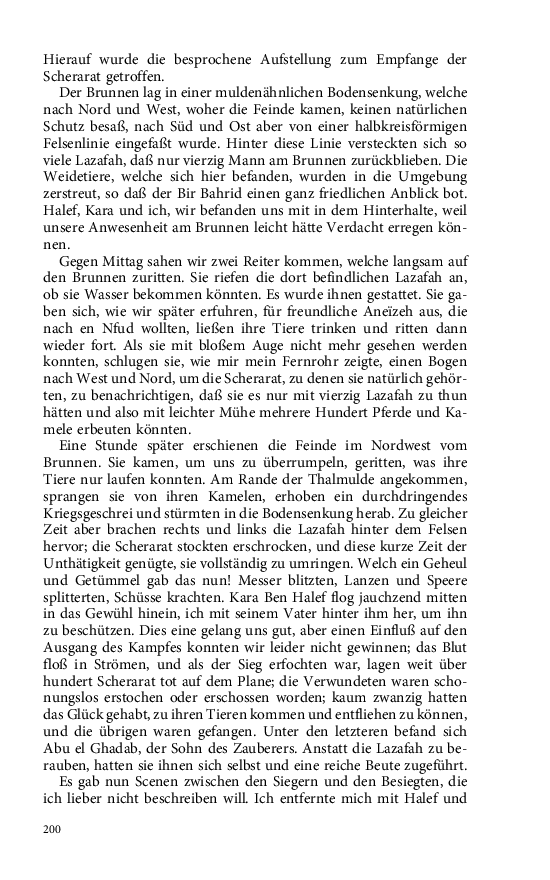 Hierauf wurde die besprochene Aufstellung zum Empfange der Scherarat getroffen.

Der Brunnen lag in einer muldenähnlichen Bodensenkung, welche nach Nord und West, woher die Feinde kamen, keinen natürlichen Schutz besaß, nach Süd und Ost aber von einer halbkreisförmigen Felsenlinie eingefaßt wurde. Hinter diese Linie versteckten sich so viele Lazafah, daß nur vierzig Mann am Brunnen zurückblieben. Die Weidetiere, welche sich hier befanden, wurden in die Umgebung zerstreut, so daß der Bir Bahrid einen ganz friedlichen Anblick bot. Halef, Kara und ich, wir befanden uns mit in dem Hinterhalte, weil unsere Anwesenheit am Brunnen leicht hätte Verdacht erregen können.

Gegen Mittag sahen wir zwei Reiter kommen, welche langsam auf den Brunnen zuritten. Sie riefen die dort befindlichen Lazafah an, ob sie Wasser bekommen könnten. Es wurde ihnen gestattet. Sie gaben sich, wie wir später erfuhren, für freundliche Aneïzeh aus, die nach en Nfud wollten, ließen ihre Tiere trinken und ritten dann wieder fort. Als sie mit bloßem Auge nicht mehr gesehen werden konnten, schlugen sie, wie mir mein Fernrohr zeigte, einen Bogen nach West und Nord, um die Scherarat, zu denen sie natürlich gehörten, zu benachrichtigen, daß sie es nur mit vierzig Lazafah zu thun hätten und also mit leichter Mühe mehrere Hundert Pferde und Kamele erbeuten könnten.

Eine Stunde später erschienen die Feinde im Nordwest vom Brunnen. Sie kamen, um uns zu überrumpeln, geritten, was ihre Tiere nur laufen konnten. Am Rande der Thalmulde angekommen, sprangen sie von ihren Kamelen, erhoben ein durchdringendes Kriegsgeschrei und stürmten in die Bodensenkung herab. Zu gleicher Zeit aber brachen rechts und links die Lazafah hinter dem Felsen hervor; die Scherarat stockten erschrocken, und diese kurze Zeit der Unthätigkeit genügte, sie vollständig zu umringen. Welch ein Geheul und Getümmel gab das nun! Messer blitzten, Lanzen und Speere splitterten, Schüsse krachten. Kara Ben Halef flog jauchzend mitten in das Gewühl hinein, ich mit seinem Vater hinter ihm her, um ihn zu beschützen. Dies eine gelang uns gut, aber einen Einfluß auf den Ausgang des Kampfes konnten wir leider nicht gewinnen; das Blut floß in Strömen, und als der Sieg erfochten war, lagen weit über hundert Scherarat tot auf dem Plane; die Verwundeten waren schonungslos erstochen oder erschossen worden; kaum zwanzig hatten das Glück gehabt, zu ihren Tieren kommen und entfliehen zu können, und die übrigen waren gefangen. Unter den letzteren befand sich Abu el Ghadab, der Sohn des Zauberers. Anstatt die Lazafah zu berauben, hatten sie ihnen sich selbst und eine reiche Beute zugeführt.

Es gab nun Scenen zwischen den Siegern und den Besiegten, die ich lieber nicht beschreiben will. Ich entfernte mich mit Halef und

200